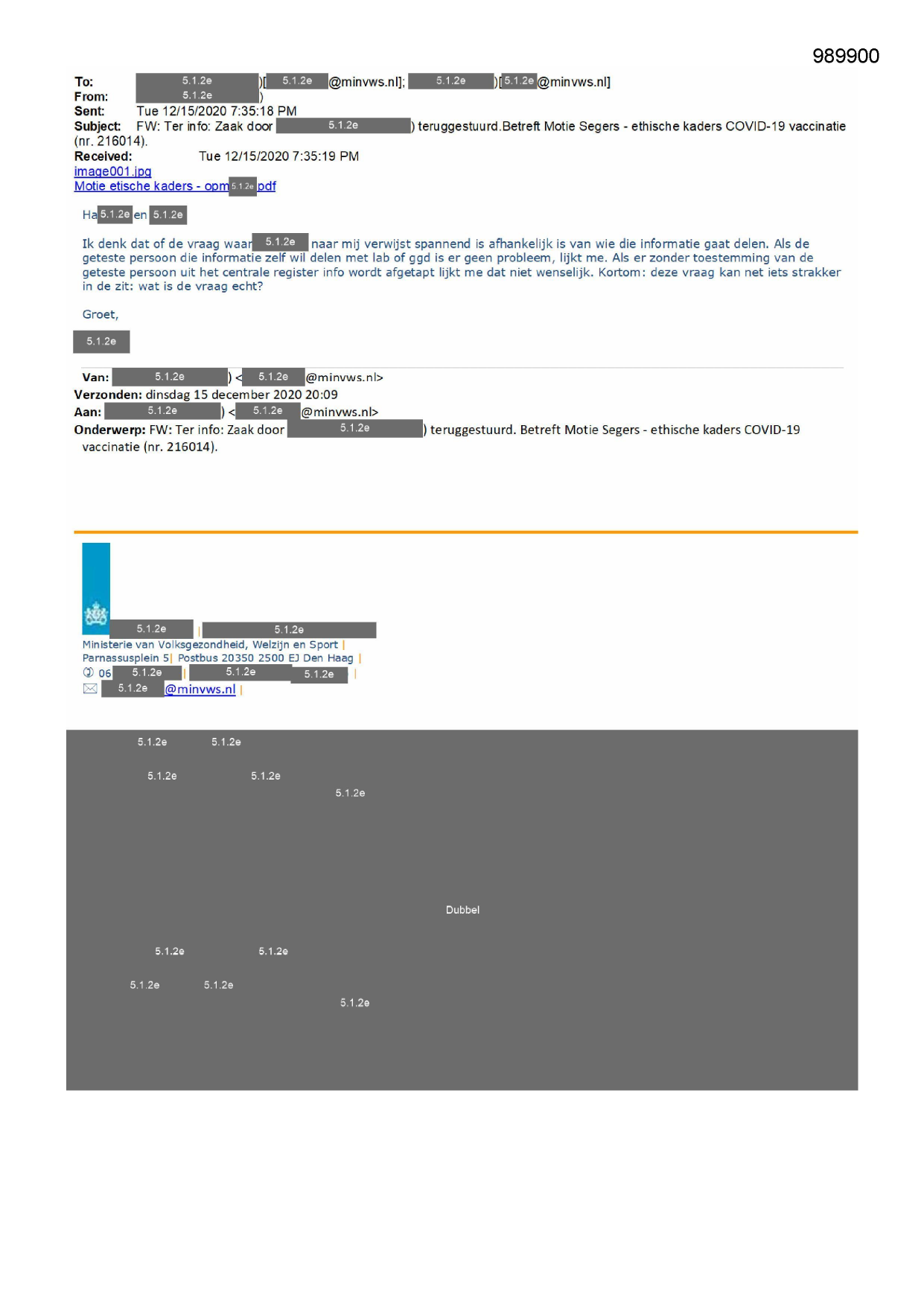 989900

To: 5.1.2e )[ 5.1.2e @minvws.nl]; 5.1.2e )[ 5.1.2e @minvws.nl]
From: 5.1.2e )
Sent: Tue 12/15/2020 7:35:18 PM
Subject: FW: Ter info: Zaak door 5.1.2e ) teruggestuurd.Betreft Motie Segers - ethische kaders COVID-19 vaccinatie (nr. 216014).
Received: Tue 12/15/2020 7:35:19 PM
image001.jpg
Motie etische kaders - opm 5.1.2e pdf

Ha 5.1.2e en 5.1.2e

Ik denk dat of de vraag waar 5.1.2e naar mij verwijst spannend is afhankelijk is van wie die informatie gaat delen. Als de geteste persoon die informatie zelf wil delen met lab of ggd is er geen probleem, lijkt me. Als er zonder toestemming van de geteste persoon uit het centrale register info wordt afgetapt lijkt me dat niet wenselijk. Kortom: deze vraag kan net iets strakker in de zit: wat is de vraag echt?

Groet,

5.1.2e

Van: 5.1.2e ) < 5.1.2e @minvws.nl>
Verzonden: dinsdag 15 december 2020 20:09
Aan: 5.1.2e ) < 5.1.2e @minvws.nl>
Onderwerp: FW: Ter info: Zaak door 5.1.2e ) teruggestuurd. Betreft Motie Segers - ethische kaders COVID-19 vaccinatie (nr. 216014).

5.1.2e | 5.1.2e
Ministerie van Volksgezondheid, Welzijn en Sport |
Parnassusplein 5| Postbus 20350 2500 EJ Den Haag |
06 5.1.2e | 5.1.2e 5.1.2e |
5.1.2e @minvws.nl |

5.1.2e 5.1.2e

5.1.2e 5.1.2e
5.1.2e

Dubbel

5.1.2e 5.1.2e

5.1.2e 5.1.2e
5.1.2e